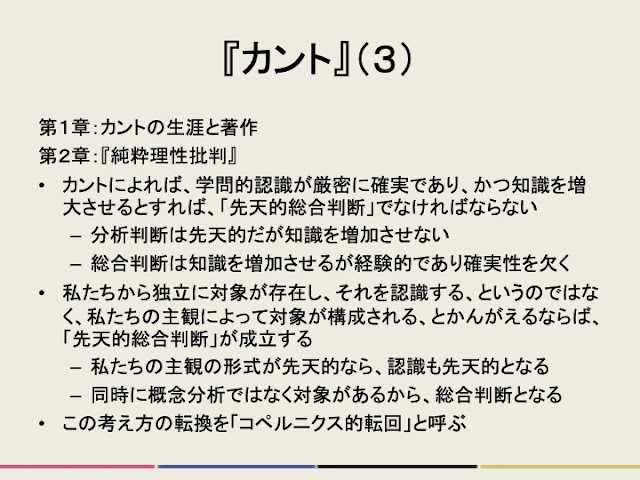 『カント』（3）

第1章：カントの生涯と著作
第2章：『純粋理性批判』

• カントによれば、学問的認識が厳密に確実であり、かつ知識を増大させるとすれば、「先天的総合判断」でなければならない
- 分析判断は先天的だが知識を増加させない
- 総合判断は知識を増加させるが経験的であり確実性を欠く
• 私たちから独立に対象が存在し、それを認識する、というのではなく、私たちの主観によって対象が構成される、とかんがえるならば、「先天的総合判断」が成立する
- 私たちの主観の形式が先天的なら、認識も先天的となる
- 同時に概念分析ではなく対象があるから、総合判断となる
• この考え方の転換を「コペルニクス的転回」と呼ぶ